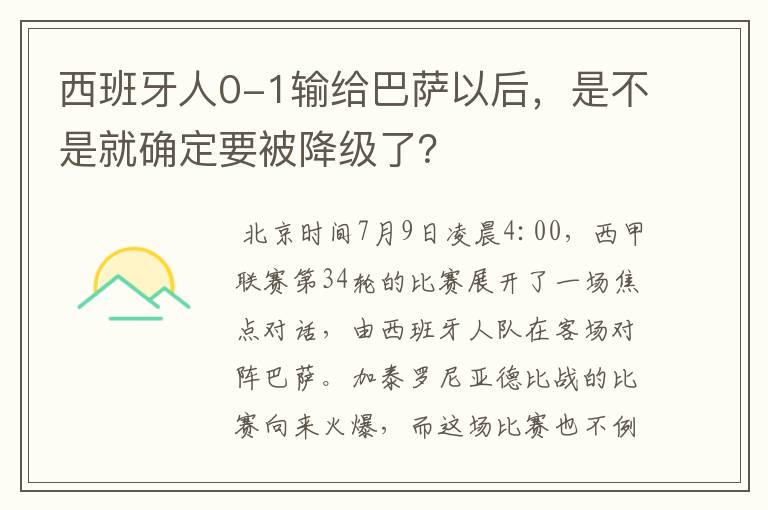 西班牙人0-1输给巴萨以后，是不是就确定要被降级了?

北京时间7月9日凌晨4:00，西甲联赛第34轮的比赛展开了一场焦点对话，由西班牙人队在客场对阵巴萨。加泰罗尼亚德比战的比赛向来火爆，而这场比赛也不例